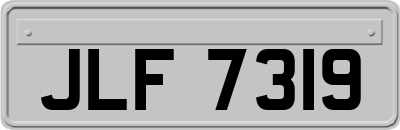 JLF 7319